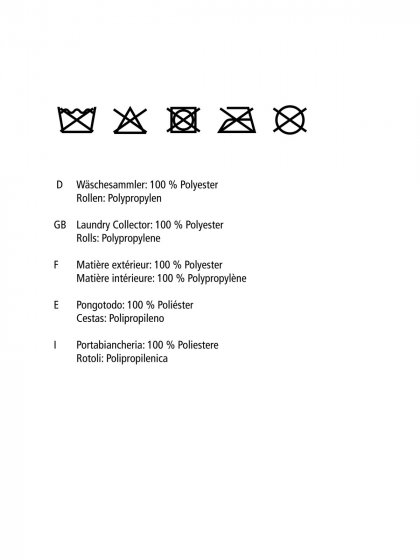 D Wäschesammler: 100 % Polyester
Rollen: Polypropylen

GB Laundry Collector: 100 % Polyester
Rolls: Polypropylene

F Matière extérieur: 100 % Polyester
Matière intérieure: 100 % Polypropylène

E Pongotodo: 100 % Poliéster
Cestas: Polipropileno

I Portabiancheria: 100 % Poliestere
Rotoli: Polipropilenica